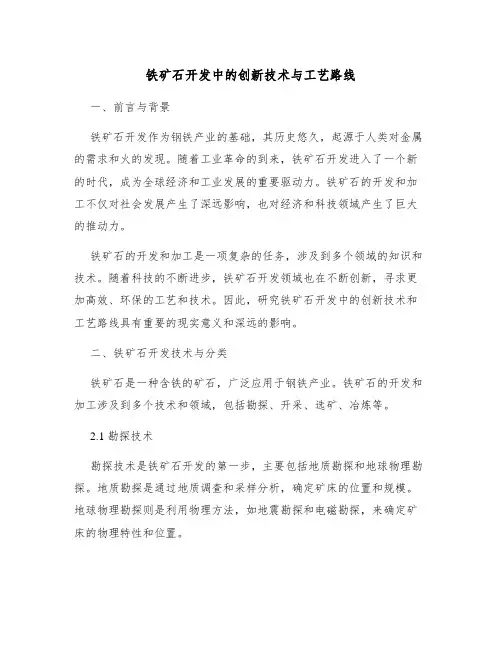 铁矿石开发中的创新技术与工艺路线

一、前言与背景

铁矿石开发作为钢铁产业的基础，其历史悠久，起源于人类对金属的需求和火的发现。随着工业革命的到来，铁矿石开发进入了一个新的时代，成为全球经济和工业发展的重要驱动力。铁矿石的开发和加工不仅对社会发展产生了深远影响，也对经济和科技领域产生了巨大的推动力。

铁矿石的开发和加工是一项复杂的任务，涉及到多个领域的知识和技术。随着科技的不断进步，铁矿石开发领域也在不断创新，寻求更加高效、环保的工艺和技术。因此，研究铁矿石开发中的创新技术和工艺路线具有重要的现实意义和深远的影响。

二、铁矿石开发技术与分类

铁矿石是一种含铁的矿石，广泛应用于钢铁产业。铁矿石的开发和加工涉及到多个技术和领域，包括勘探、开采、选矿、冶炼等。

2.1 勘探技术

勘探技术是铁矿石开发的第一步，主要包括地质勘探和地球物理勘探。地质勘探是通过地质调查和采样分析，确定矿床的位置和规模。地球物理勘探则是利用物理方法，如地震勘探和电磁勘探，来确定矿床的物理特性和位置。